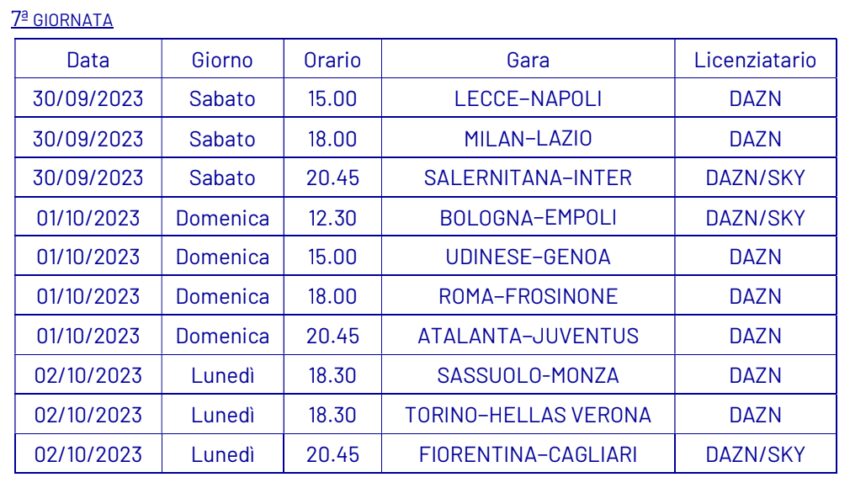 7ª GIORNATA

| Data | Giorno | Orario | Gara | Licenziatario |
|---|---|---|---|---|
| 30/09/2023 | Sabato | 15.00 | LECCE–NAPOLI | DAZN |
| 30/09/2023 | Sabato | 18.00 | MILAN–LAZIO | DAZN |
| 30/09/2023 | Sabato | 20.45 | SALERNITANA–INTER | DAZN/SKY |
| 01/10/2023 | Domenica | 12.30 | BOLOGNA–EMPOLI | DAZN/SKY |
| 01/10/2023 | Domenica | 15.00 | UDINESE–GENOA | DAZN |
| 01/10/2023 | Domenica | 18.00 | ROMA–FROSINONE | DAZN |
| 01/10/2023 | Domenica | 20.45 | ATALANTA–JUVENTUS | DAZN |
| 02/10/2023 | Lunedì | 18.30 | SASSUOLO-MONZA | DAZN |
| 02/10/2023 | Lunedì | 18.30 | TORINO–HELLAS VERONA | DAZN |
| 02/10/2023 | Lunedì | 20.45 | FIORENTINA–CAGLIARI | DAZN/SKY |